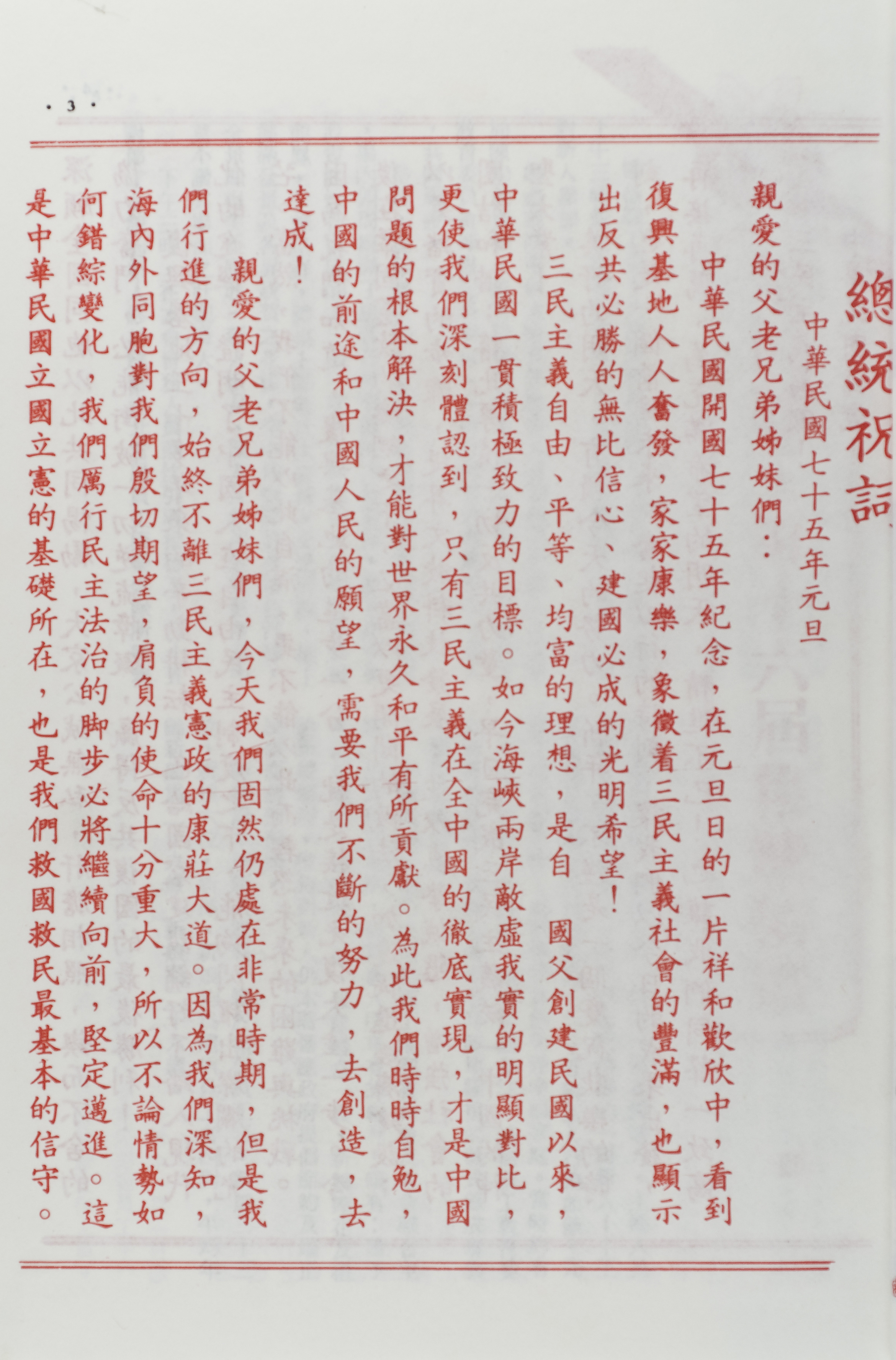 · 3 ·

總統祝詞

中華民國七十五年元旦

親愛的父老兄弟姊妹們：

中華民國開國七十五年紀念，在元旦日的一片祥和歡欣中，看到復興基地人人奮發，家家康樂，象徵着三民主義社會的豐滿，也顯示出反共必勝的無比信心、建國必成的光明希望！

三民主義自由、平等、均富的理想，是自　國父創建民國以來，中華民國一貫積極致力的目標。如今海峽兩岸敵虛我實的明顯對比，更使我們深刻體認到，只有三民主義在全中國的徹底實現，才是中國問題的根本解決，才能對世界永久和平有所貢獻。為此我們時時自勉，中國的前途和中國人民的願望，需要我們不斷的努力，去創造，去達成！

親愛的父老兄弟姊妹們，今天我們固然仍處在非常時期，但是我們行進的方向，始終不離三民主義憲政的康莊大道。因為我們深知，海內外同胞對我們殷切期望，肩負的使命十分重大，所以不論情勢如何錯綜變化，我們厲行民主法治的脚步必將繼續向前，堅定邁進。這是中華民國立國立憲的基礎所在，也是我們救國救民最基本的信守。